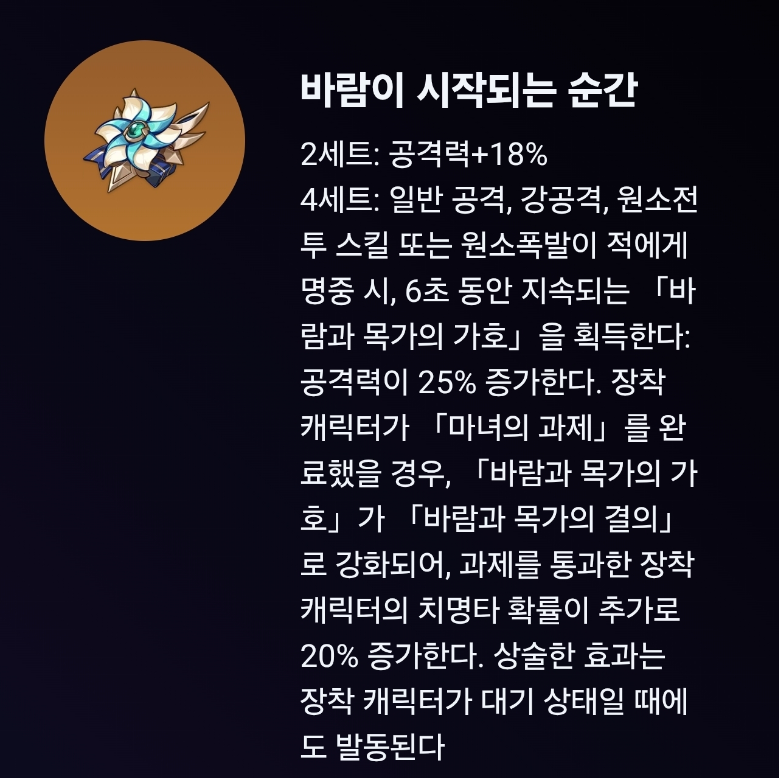 바람이 시작되는 순간

2세트: 공격력+18%
4세트: 일반 공격, 강공격, 원소전투 스킬 또는 원소폭발이 적에게 명중 시, 6초 동안 지속되는 「바람과 목가의 가호」을 획득한다: 공격력이 25% 증가한다. 장착 캐릭터가 「마녀의 과제」를 완료했을 경우, 「바람과 목가의 가호」가 「바람과 목가의 결의」로 강화되어, 과제를 통과한 장착 캐릭터의 치명타 확률이 추가로 20% 증가한다. 상술한 효과는 장착 캐릭터가 대기 상태일 때에도 발동된다